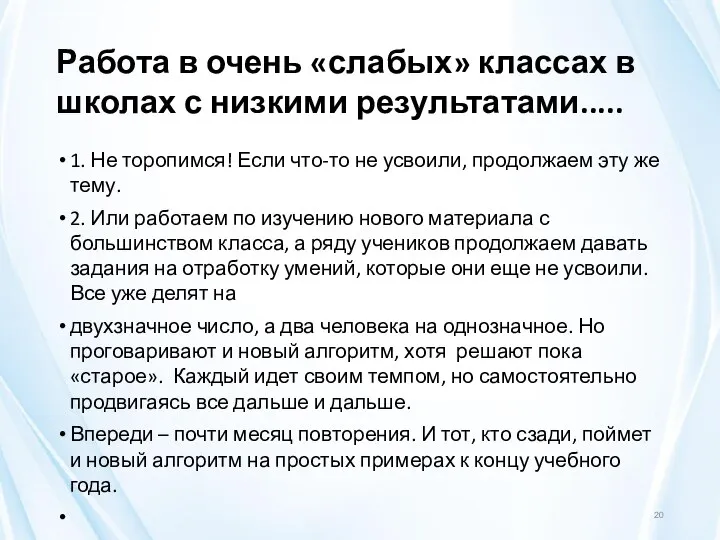 Работа в очень «слабых» классах в школах с низкими результатами.....

• 1. Не торопимся! Если что-то не усвоили, продолжаем эту же тему.

• 2. Или работаем по изучению нового материала с большинством класса, а ряду учеников продолжаем давать задания на отработку умений, которые они еще не усвоили. Все уже делят на

• двухзначное число, а два человека на однозначное. Но проговаривают и новый алгоритм, хотя решают пока «старое». Каждый идет своим темпом, но самостоятельно продвигаясь все дальше и дальше.

• Впереди – почти месяц повторения. И тот, кто сзади, поймет и новый алгоритм на простых примерах к концу учебного года.

•

20